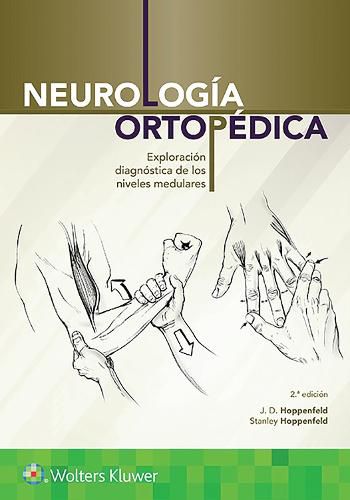 NEUROLOGÍA
ORTOPÉDICA

Exploración diagnóstica de los niveles medulares

2.ª edición

J. D. Hoppenfeld
Stanley Hoppenfeld

Wolters Kluwer